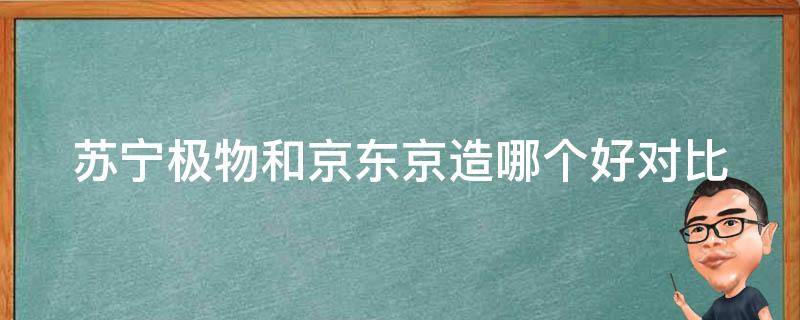 苏宁极物和京东京造哪个好对比